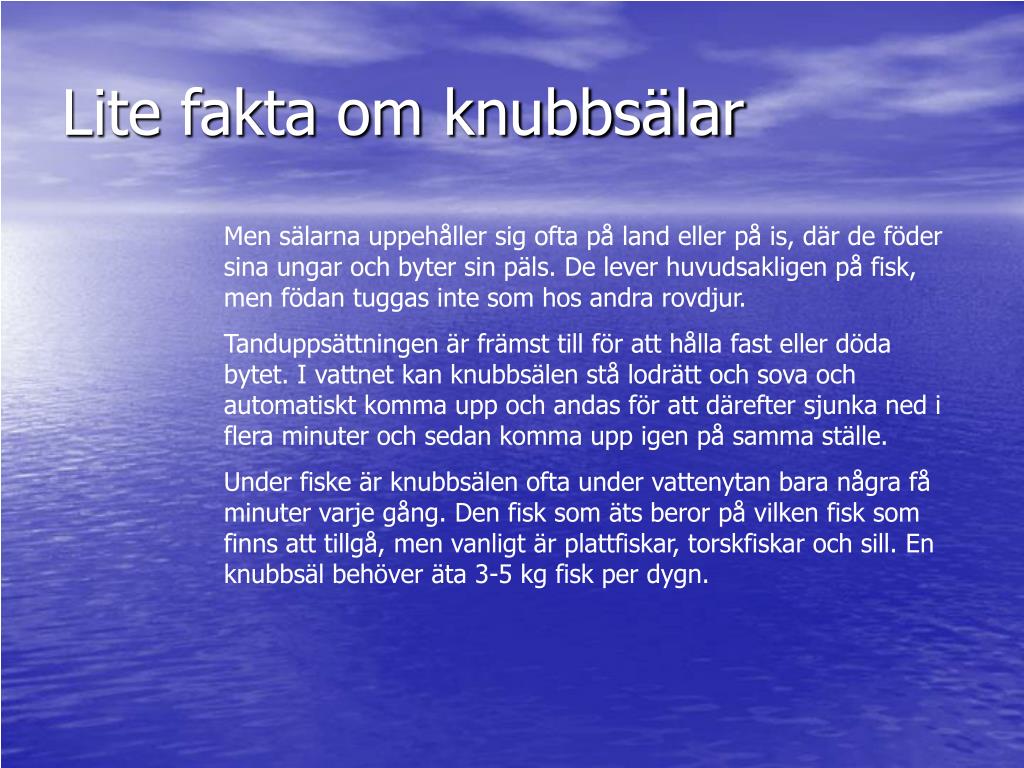 Lite fakta om knubbsälar

Men sälarna uppehåller sig ofta på land eller på is, där de föder sina ungar och byter sin päls. De lever huvudsakligen på fisk, men födan tuggas inte som hos andra rovdjur.

Tanduppsättningen är främst till för att hålla fast eller döda bytet. I vattnet kan knubbsälen stå lodrätt och sova och automatiskt komma upp och andas för att därefter sjunka ned i flera minuter och sedan komma upp igen på samma ställe.

Under fiske är knubbsälen ofta under vattenytan bara några få minuter varje gång. Den fisk som äts beror på vilken fisk som finns att tillgå, men vanligt är plattfiskar, torskfiskar och sill. En knubbsäl behöver äta 3-5 kg fisk per dygn.